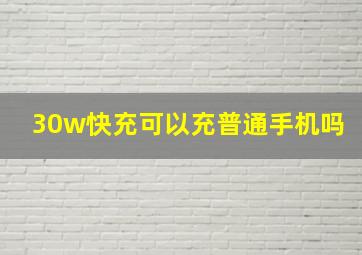 30w快充可以充普通手机吗